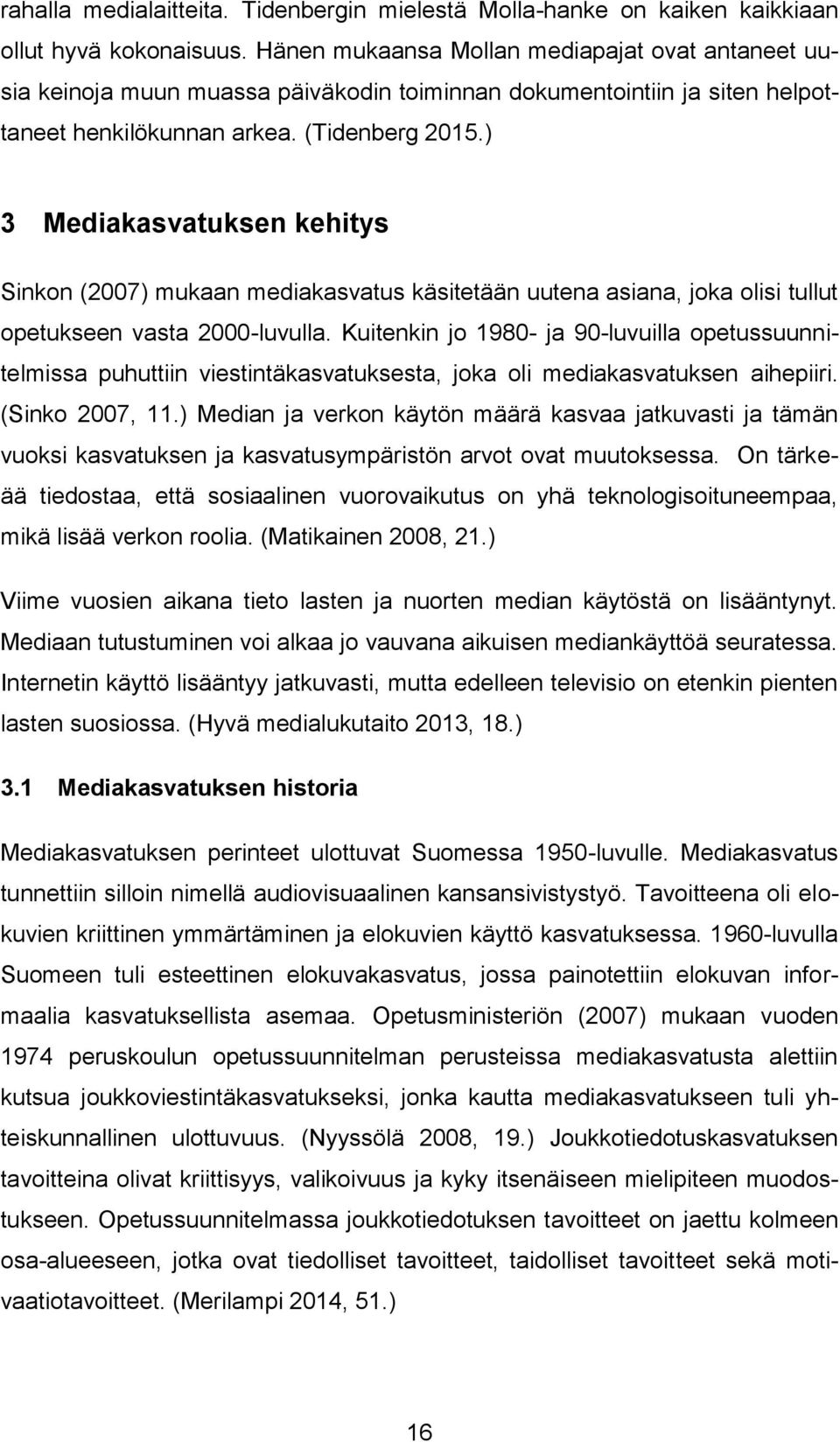 rahalla medialaitteita. Tidenbergin mielestä Molla-hanke on kaiken kaikkiaan ollut hyvä kokonaisuus. Hänen mukaansa Mollan mediapajat ovat antaneet uusia keinoja muun muassa päiväkodin toiminnan dokumentointiin ja siten helpottaneet henkilökunnan arkea. (Tidenberg 2015.)

3 Mediakasvatuksen kehitys

Sinkon (2007) mukaan mediakasvatus käsitetään uutena asiana, joka olisi tullut opetukseen vasta 2000-luvulla. Kuitenkin jo 1980- ja 90-luvuilla opetussuunnitelmissa puhuttiin viestintäkasvatuksesta, joka oli mediakasvatuksen aihepiiri. (Sinko 2007, 11.) Median ja verkon käytön määrä kasvaa jatkuvasti ja tämän vuoksi kasvatuksen ja kasvatusympäristön arvot ovat muutoksessa. On tärkeää tiedostaa, että sosiaalinen vuorovaikutus on yhä teknologisoituneempaa, mikä lisää verkon roolia. (Matikainen 2008, 21.)

Viime vuosien aikana tieto lasten ja nuorten median käytöstä on lisääntynyt. Mediaan tutustuminen voi alkaa jo vauvana aikuisen mediankäyttöä seuratessa. Internetin käyttö lisääntyy jatkuvasti, mutta edelleen televisio on etenkin pienten lasten suosiossa. (Hyvä medialukutaito 2013, 18.)

3.1 Mediakasvatuksen historia

Mediakasvatuksen perinteet ulottuvat Suomessa 1950-luvulle. Mediakasvatus tunnettiin silloin nimellä audiovisuaalinen kansansivistystyö. Tavoitteena oli elokuvien kriittinen ymmärtäminen ja elokuvien käyttö kasvatuksessa. 1960-luvulla Suomeen tuli esteettinen elokuvakasvatus, jossa painotettiin elokuvan informaalia kasvatuksellista asemaa. Opetusministeriön (2007) mukaan vuoden 1974 peruskoulun opetussuunnitelman perusteissa mediakasvatusta alettiin kutsua joukkoviestintäkasvatukseksi, jonka kautta mediakasvatukseen tuli yhteiskunnallinen ulottuvuus. (Nyyssölä 2008, 19.) Joukkotiedotuskasvatuksen tavoitteina olivat kriittisyys, valikoivuus ja kyky itsenäiseen mielipiteen muodostukseen. Opetussuunnitelmassa joukkotiedotuksen tavoitteet on jaettu kolmeen osa-alueeseen, jotka ovat tiedolliset tavoitteet, taidolliset tavoitteet sekä motivaatiotavoitteet. (Merilampi 2014, 51.)

16